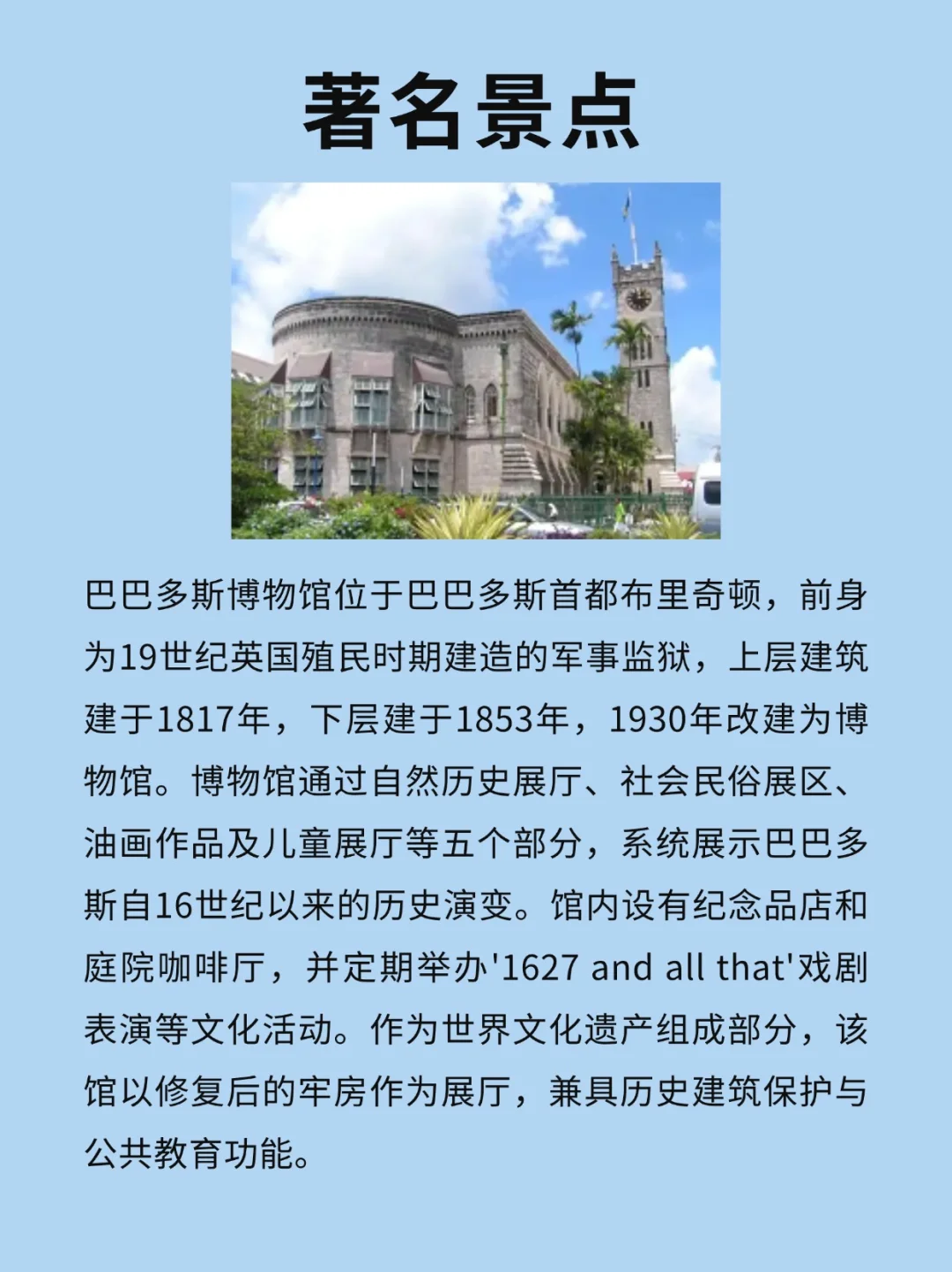 著名景点

巴巴多斯博物馆位于巴巴多斯首都布里奇顿，前身为19世纪英国殖民时期建造的军事监狱，上层建筑建于1817年，下层建于1853年，1930年改建为博物馆。博物馆通过自然历史展厅、社会民俗展区、油画作品及儿童展厅等五个部分，系统展示巴巴多斯自16世纪以来的历史演变。馆内设有纪念品店和庭院咖啡厅，并定期举办'1627 and all that'戏剧表演等文化活动。作为世界文化遗产组成部分，该馆以修复后的牢房作为展厅，兼具历史建筑保护与公共教育功能。